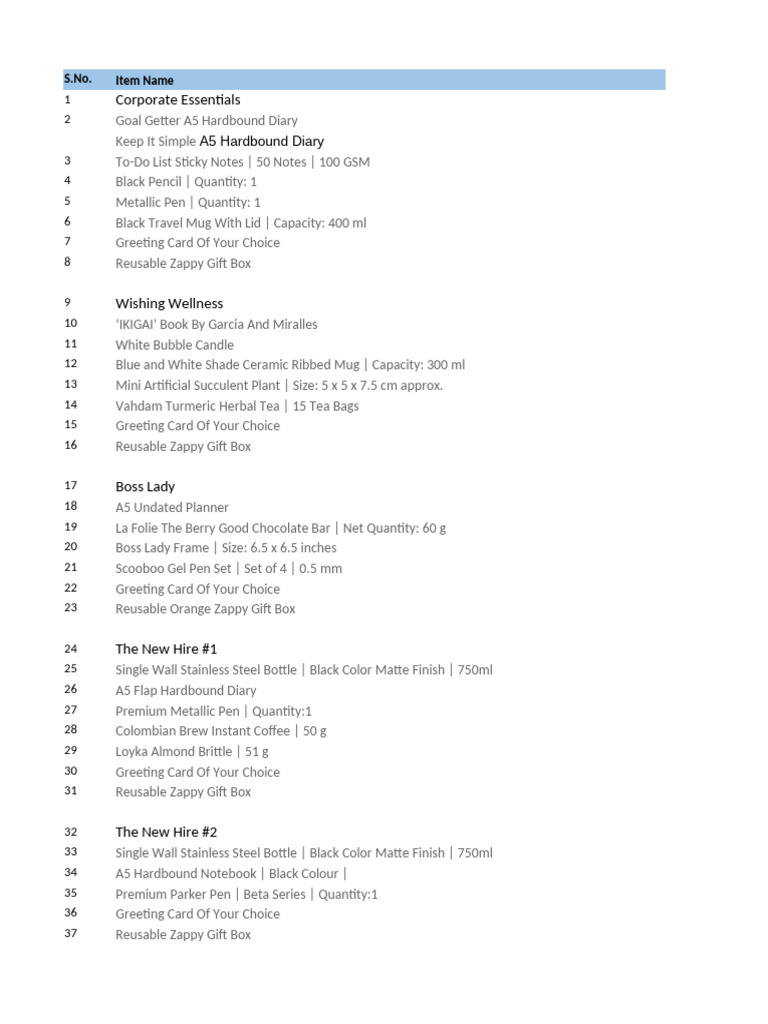 | S.No. | Item Name |
|---|---|
| 1 | Corporate Essentials |
| 2 | Goal Getter A5 Hardbound Diary |
| | Keep It Simple A5 Hardbound Diary |
| 3 | To-Do List Sticky Notes \| 50 Notes \| 100 GSM |
| 4 | Black Pencil \| Quantity: 1 |
| 5 | Metallic Pen \| Quantity: 1 |
| 6 | Black Travel Mug With Lid \| Capacity: 400 ml |
| 7 | Greeting Card Of Your Choice |
| 8 | Reusable Zappy Gift Box |
| | |
| 9 | Wishing Wellness |
| 10 | 'IKIGAI' Book By Garcia And Miralles |
| 11 | White Bubble Candle |
| 12 | Blue and White Shade Ceramic Ribbed Mug \| Capacity: 300 ml |
| 13 | Mini Artificial Succulent Plant \| Size: 5 x 5 x 7.5 cm approx. |
| 14 | Vahdam Turmeric Herbal Tea \| 15 Tea Bags |
| 15 | Greeting Card Of Your Choice |
| 16 | Reusable Zappy Gift Box |
| | |
| 17 | Boss Lady |
| 18 | A5 Undated Planner |
| 19 | La Folie The Berry Good Chocolate Bar \| Net Quantity: 60 g |
| 20 | Boss Lady Frame \| Size: 6.5 x 6.5 inches |
| 21 | Scooboo Gel Pen Set \| Set of 4 \| 0.5 mm |
| 22 | Greeting Card Of Your Choice |
| 23 | Reusable Orange Zappy Gift Box |
| | |
| 24 | The New Hire #1 |
| 25 | Single Wall Stainless Steel Bottle \| Black Color Matte Finish \| 750ml |
| 26 | A5 Flap Hardbound Diary |
| 27 | Premium Metallic Pen \| Quantity:1 |
| 28 | Colombian Brew Instant Coffee \| 50 g |
| 29 | Loyka Almond Brittle \| 51 g |
| 30 | Greeting Card Of Your Choice |
| 31 | Reusable Zappy Gift Box |
| | |
| 32 | The New Hire #2 |
| 33 | Single Wall Stainless Steel Bottle \| Black Color Matte Finish \| 750ml |
| 34 | A5 Hardbound Notebook \| Black Colour \| |
| 35 | Premium Parker Pen \| Beta Series \| Quantity:1 |
| 36 | Greeting Card Of Your Choice |
| 37 | Reusable Zappy Gift Box |